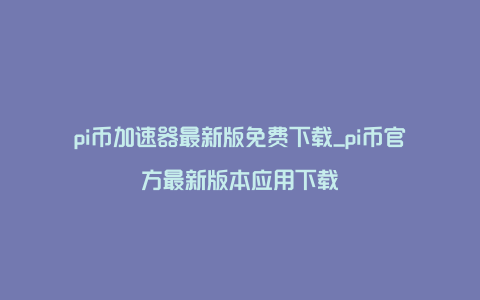 pi币加速器最新版免费下载_pi币官方最新版本应用下载